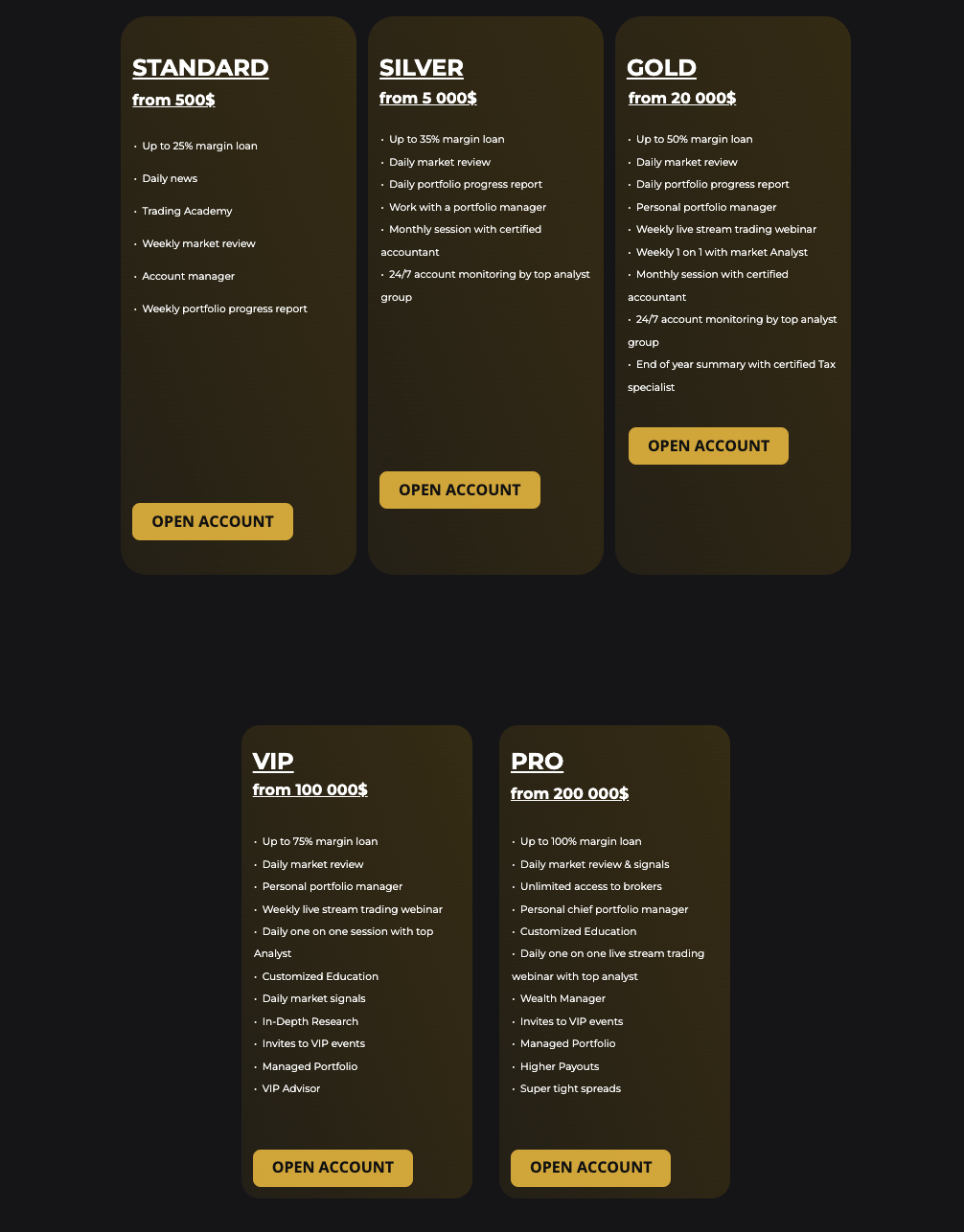 STANDARD

from 500$

• Up to 25% margin loan
• Daily news
• Trading Academy
• Weekly market review
• Account manager
• Weekly portfolio progress report

OPEN ACCOUNT

SILVER

from 5 000$

• Up to 35% margin loan
• Daily market review
• Daily portfolio progress report
• Work with a portfolio manager
• Monthly session with certified accountant
• 24/7 account monitoring by top analyst group

OPEN ACCOUNT

GOLD

from 20 000$

• Up to 50% margin loan
• Daily market review
• Daily portfolio progress report
• Personal portfolio manager
• Weekly live stream trading webinar
• Weekly 1 on 1 with market Analyst
• Monthly session with certified accountant
• 24/7 account monitoring by top analyst group
• End of year summary with certified Tax specialist

OPEN ACCOUNT

VIP

from 100 000$

• Up to 75% margin loan
• Daily market review
• Personal portfolio manager
• Weekly live stream trading webinar
• Daily one on one session with top Analyst
• Customized Education
• Daily market signals
• In-Depth Research
• Invites to VIP events
• Managed Portfolio
• VIP Advisor

OPEN ACCOUNT

PRO

from 200 000$

• Up to 100% margin loan
• Daily market review & signals
• Unlimited access to brokers
• Personal chief portfolio manager
• Customized Education
• Daily one on one live stream trading webinar with top analyst
• Wealth Manager
• Invites to VIP events
• Managed Portfolio
• Higher Payouts
• Super tight spreads

OPEN ACCOUNT